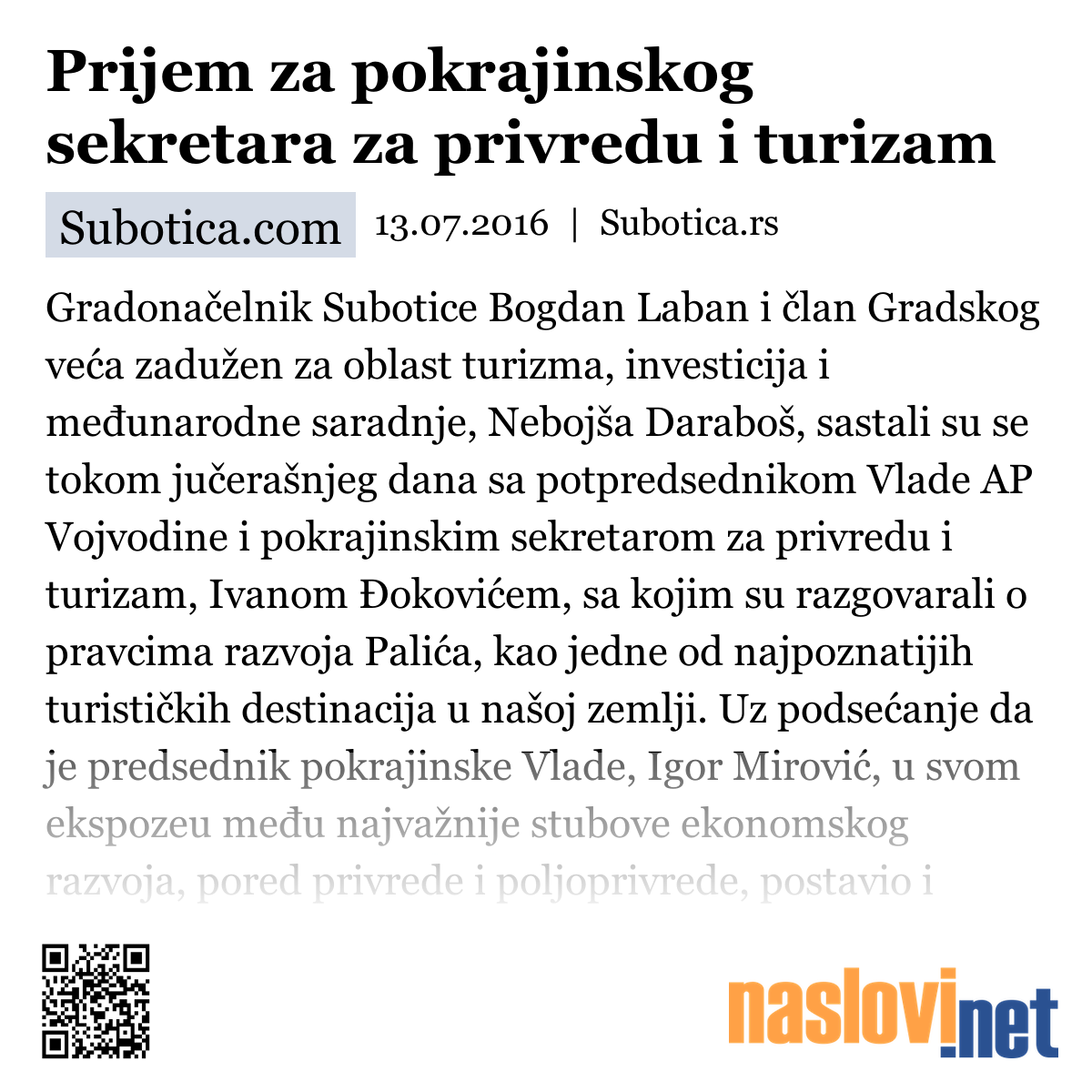 Prijem za pokrajinskog sekretara za privredu i turizam

Subotica.com 13.07.2016 | Subotica.rs

Gradonačelnik Subotice Bogdan Laban i član Gradskog veća zadužen za oblast turizma, investicija i međunarodne saradnje, Nebojša Daraboš, sastali su se tokom jučerašnjeg dana sa potpredsednikom Vlade AP Vojvodine i pokrajinskim sekretarom za privredu i turizam, Ivanom Đokovićem, sa kojim su razgovarali o pravcima razvoja Palića, kao jedne od najpoznatijih turističkih destinacija u našoj zemlji. Uz podsećanje da je predsednik pokrajinske Vlade, Igor Mirović, u svom ekspozeu među najvažnije stubove ekonomskog razvoja, pored privrede i poljoprivrede, postavio i

naslovi.net